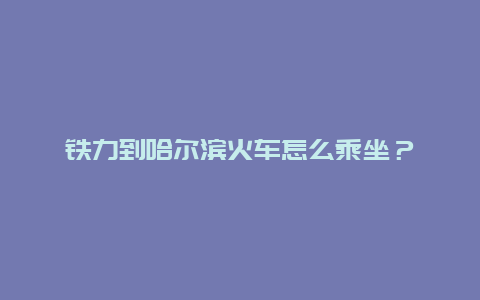 铁力到哈尔滨火车怎么乘坐？